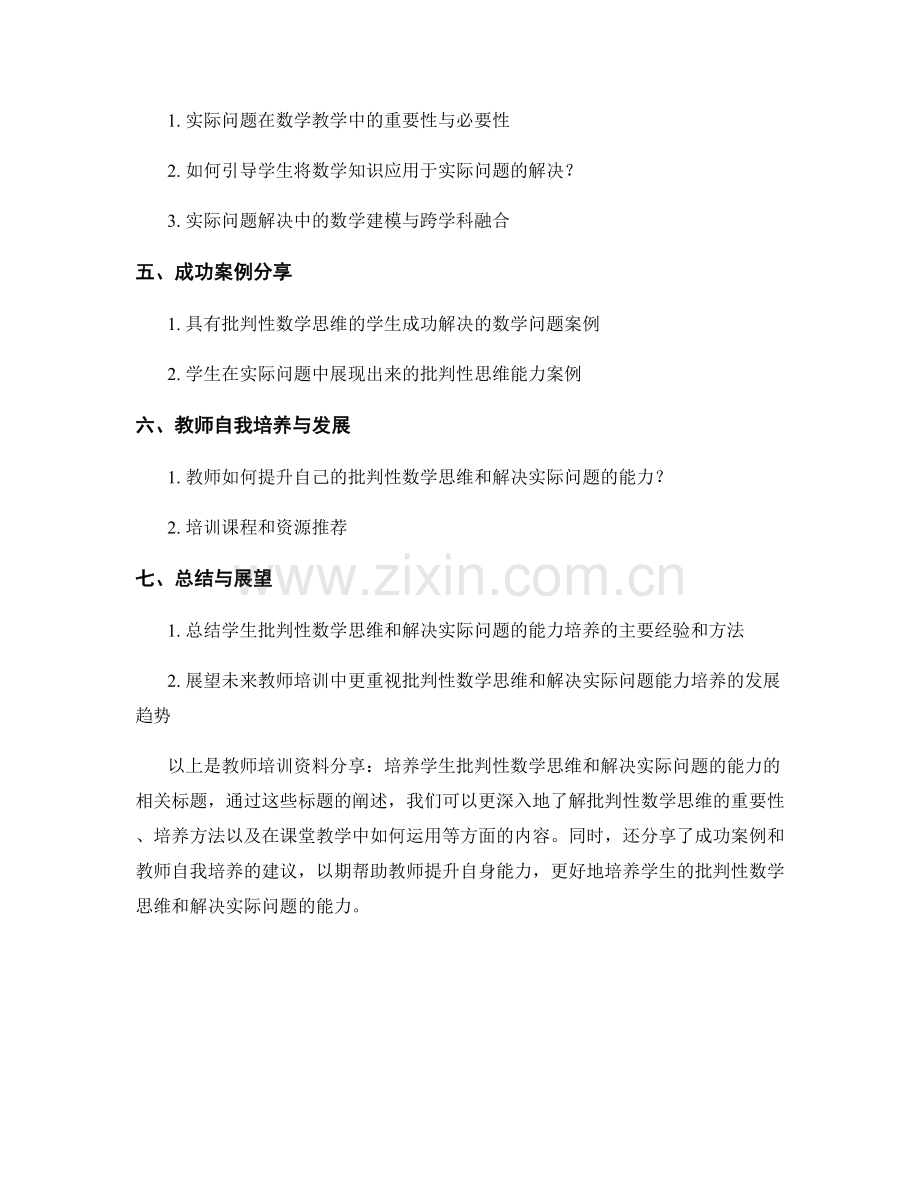 1. 实际问题在数学教学中的重要性与必要性

2. 如何引导学生将数学知识应用于实际问题的解决？

3. 实际问题解决中的数学建模与跨学科融合

五、成功案例分享

1. 具有批判性数学思维的学生成功解决的数学问题案例

2. 学生在实际问题中展现出来的批判性思维能力案例

六、教师自我培养与发展

1. 教师如何提升自己的批判性数学思维和解决实际问题的能力？

2. 培训课程和资源推荐

七、总结与展望

www.zixin.com.cn

1. 总结学生批判性数学思维和解决实际问题的能力培养的主要经验和方法

2. 展望未来教师培训中更重视批判性数学思维和解决实际问题能力培养的发展趋势

以上是教师培训资料分享：培养学生批判性数学思维和解决实际问题的能力的相关标题，通过这些标题的阐述，我们可以更深入地了解批判性数学思维的重要性、培养方法以及在课堂教学中如何运用等方面的内容。同时，还分享了成功案例和教师自我培养的建议，以期帮助教师提升自身能力，更好地培养学生的批判性数学思维和解决实际问题的能力。